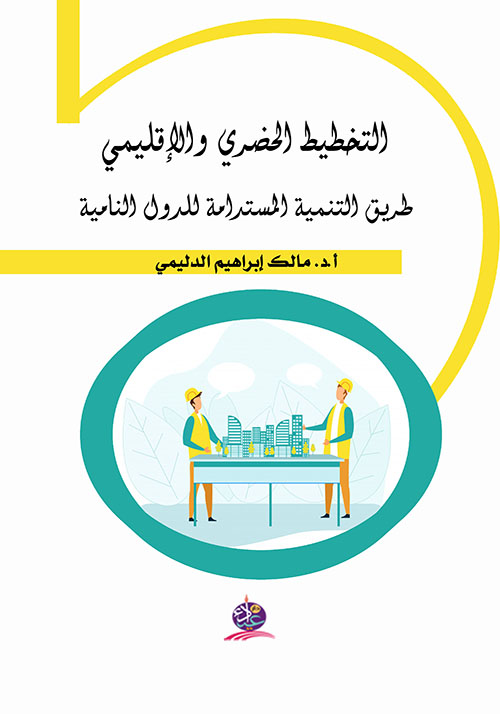 التخطيط الحضري والإقليمي

طريق التنمية المستدامة للدول النامية

أ.د. مالك إبراهيم الدليمي